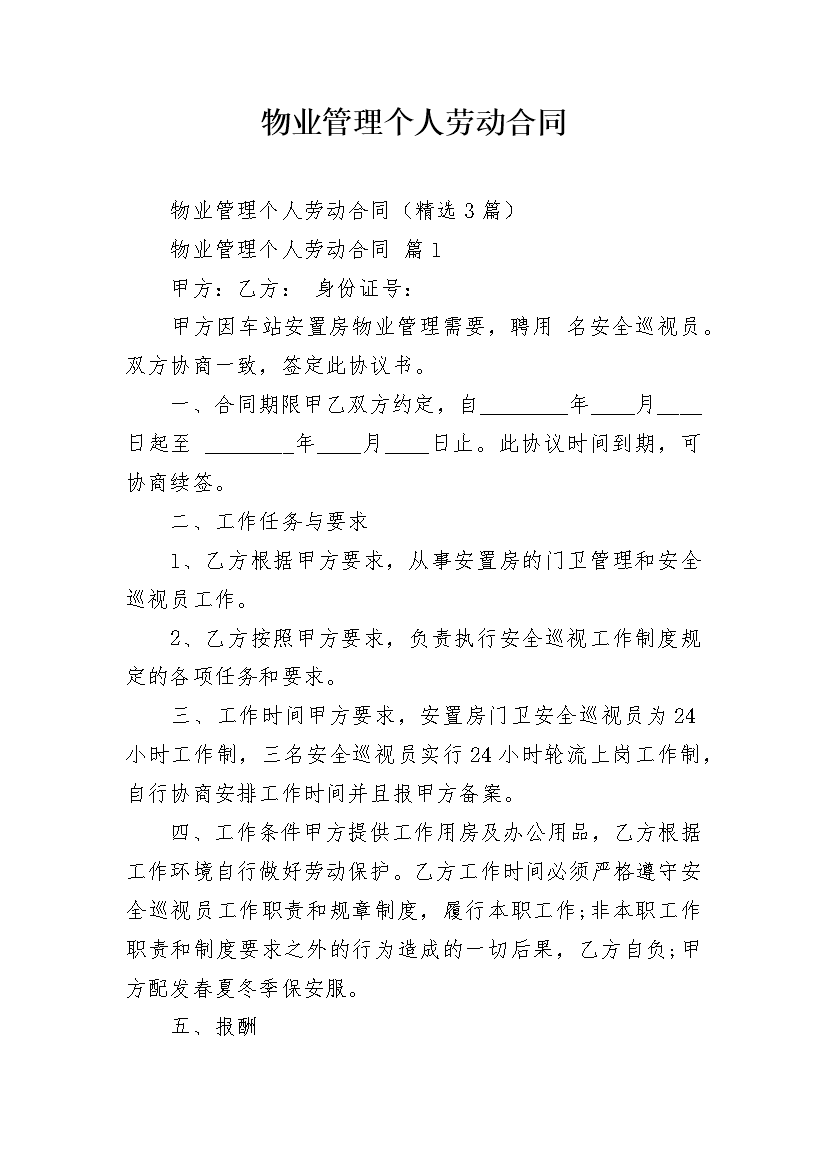 物业管理个人劳动合同

物业管理个人劳动合同（精选3篇）

物业管理个人劳动合同 篇1

甲方：乙方： 身份证号：

甲方因车站安置房物业管理需要，聘用 名安全巡视员。双方协商一致，签定此协议书。

一、合同期限甲乙双方约定，自________年____月____日起至 ________年____月____日止。此协议时间到期，可协商续签。

二、工作任务与要求

1、乙方根据甲方要求，从事安置房的门卫管理和安全巡视员工作。

2、乙方按照甲方要求，负责执行安全巡视工作制度规定的各项任务和要求。

三、工作时间甲方要求，安置房门卫安全巡视员为24小时工作制，三名安全巡视员实行24小时轮流上岗工作制，自行协商安排工作时间并且报甲方备案。

四、工作条件甲方提供工作用房及办公用品，乙方根据工作环境自行做好劳动保护。乙方工作时间必须严格遵守安全巡视员工作职责和规章制度，履行本职工作;非本职工作职责和制度要求之外的行为造成的一切后果，乙方自负;甲方配发春夏冬季保安服。

五、报酬